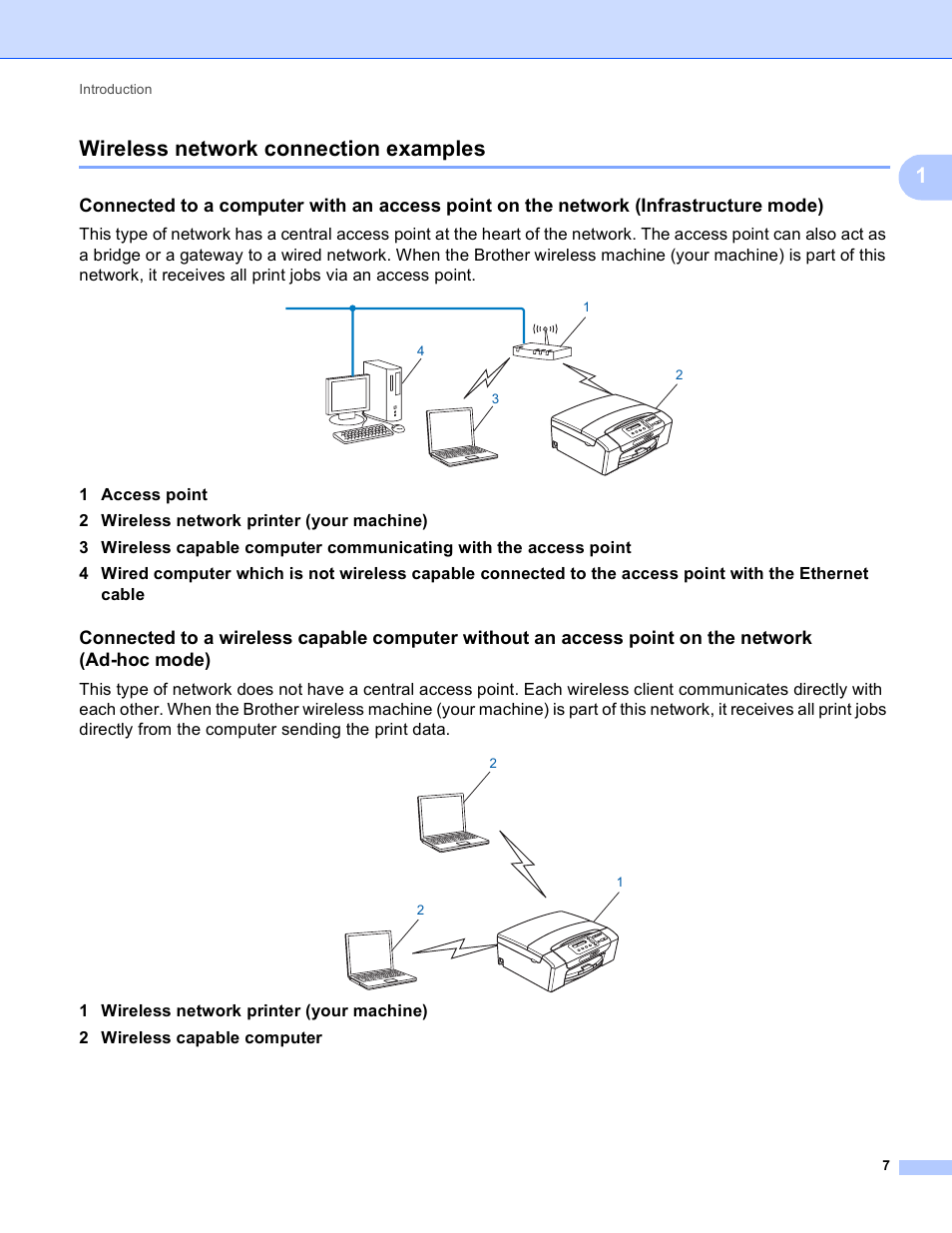 Introduction

Wireless network connection examples

1

Connected to a computer with an access point on the network (Infrastructure mode)

This type of network has a central access point at the heart of the network. The access point can also act as a bridge or a gateway to a wired network. When the Brother wireless machine (your machine) is part of this network, it receives all print jobs via an access point.

1
4
2
3

1 Access point

2 Wireless network printer (your machine)

3 Wireless capable computer communicating with the access point

4 Wired computer which is not wireless capable connected to the access point with the Ethernet cable

Connected to a wireless capable computer without an access point on the network (Ad-hoc mode)

This type of network does not have a central access point. Each wireless client communicates directly with each other. When the Brother wireless machine (your machine) is part of this network, it receives all print jobs directly from the computer sending the print data.

2
1
2

1 Wireless network printer (your machine)

2 Wireless capable computer

7